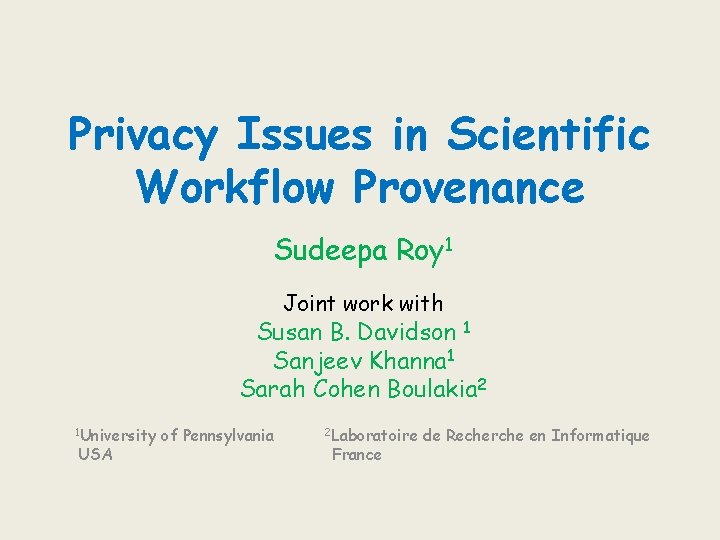 Privacy Issues in Scientific Workflow Provenance

Sudeepa Roy$^1$

Joint work with
Susan B. Davidson $^1$
Sanjeev Khanna$^1$
Sarah Cohen Boulakia$^2$

$^1$University of Pennsylvania
USA

$^2$Laboratoire de Recherche en Informatique
France